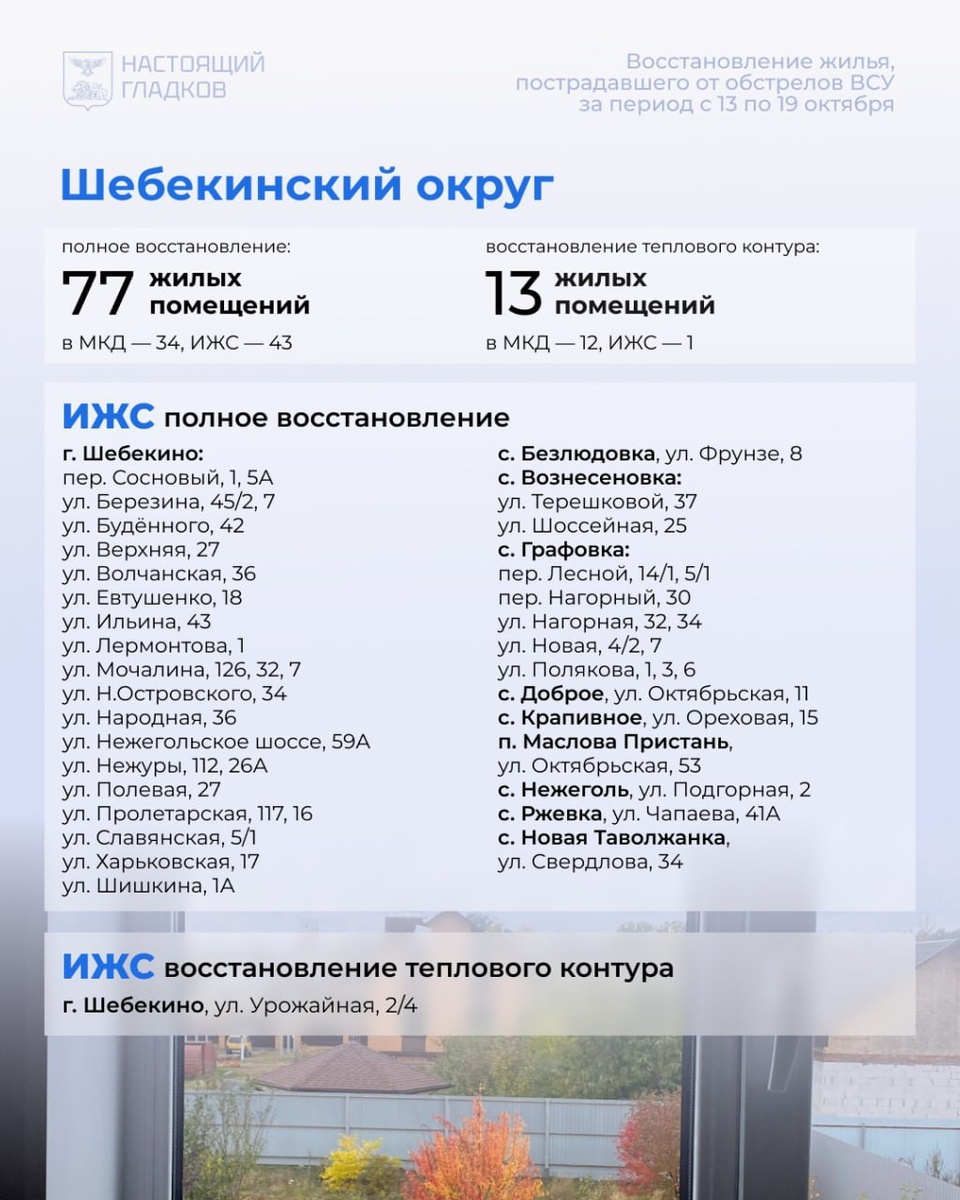 НАСТОЯЩИЙ ГЛАДКОВ

Восстановление жилья, пострадавшего от обстрелов ВСУ за период с 13 по 19 октября

Шебекинский округ

полное восстановление:
77 жилых помещений
в МКД — 34, ИЖС — 43

восстановление теплового контура:
13 жилых помещений
в МКД — 12, ИЖС — 1

ИЖС полное восстановление

г. Шебекино:
пер. Сосновый, 1, 5А
ул. Березина, 45/2, 7
ул. Будённого, 42
ул. Верхняя, 27
ул. Волчанская, 36
ул. Евтушенко, 18
ул. Ильина, 43
ул. Лермонтова, 1
ул. Мочалина, 126, 32, 7
ул. Н.Островского, 34
ул. Народная, 36
ул. Нежегольское шоссе, 59А
ул. Нежуры, 112, 26А
ул. Полевая, 27
ул. Пролетарская, 117, 16
ул. Славянская, 5/1
ул. Харьковская, 17
ул. Шишкина, 1А

с. Безлюдовка, ул. Фрунзе, 8
с. Вознесеновка:
ул. Терешковой, 37
ул. Шоссейная, 25
с. Графовка:
пер. Лесной, 14/1, 5/1
пер. Нагорный, 30
ул. Нагорная, 32, 34
ул. Новая, 4/2, 7
ул. Полякова, 1, 3, 6
с. Доброе, ул. Октябрьская, 11
с. Крапивное, ул. Ореховая, 15
п. Маслова Пристань,
ул. Октябрьская, 53
с. Нежеголь, ул. Подгорная, 2
с. Ржевка, ул. Чапаева, 41А
с. Новая Таволжанка,
ул. Свердлова, 34

ИЖС восстановление теплового контура
г. Шебекино, ул. Урожайная, 2/4